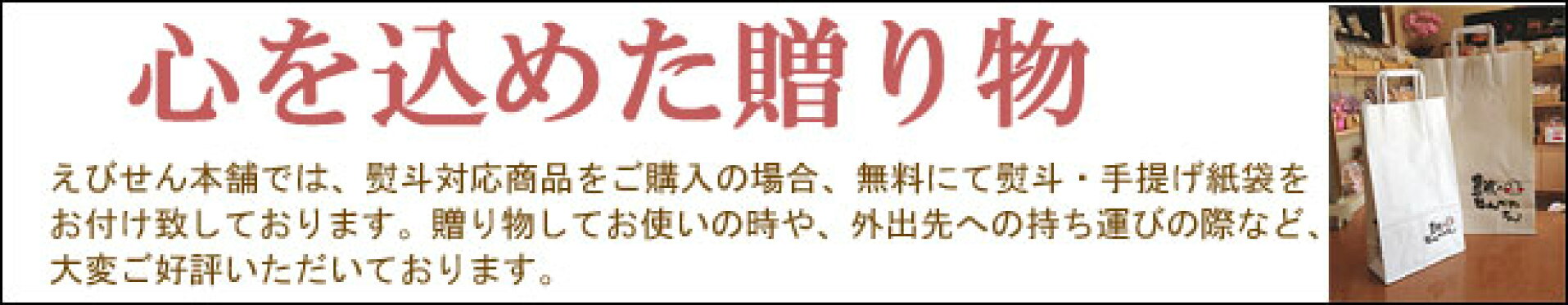 心を込めた贈り物

えびせん本舗では、熨斗対応商品をご購入の場合、無料にて熨斗・手提げ紙袋をお付け致しております。贈り物してお使いの時や、外出先への持ち運びの際など、大変ご好評いただいております。